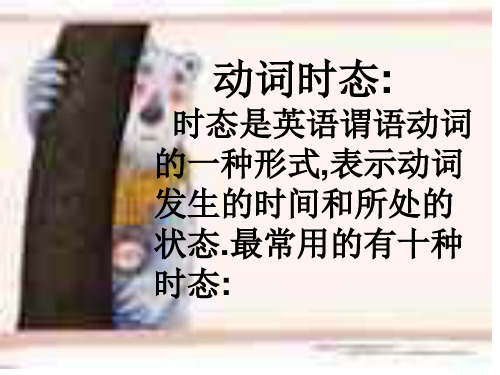 动词时态:

时态是英语谓语动词的一种形式,表示动词发生的时间和所处的状态.最常用的有十种时态: